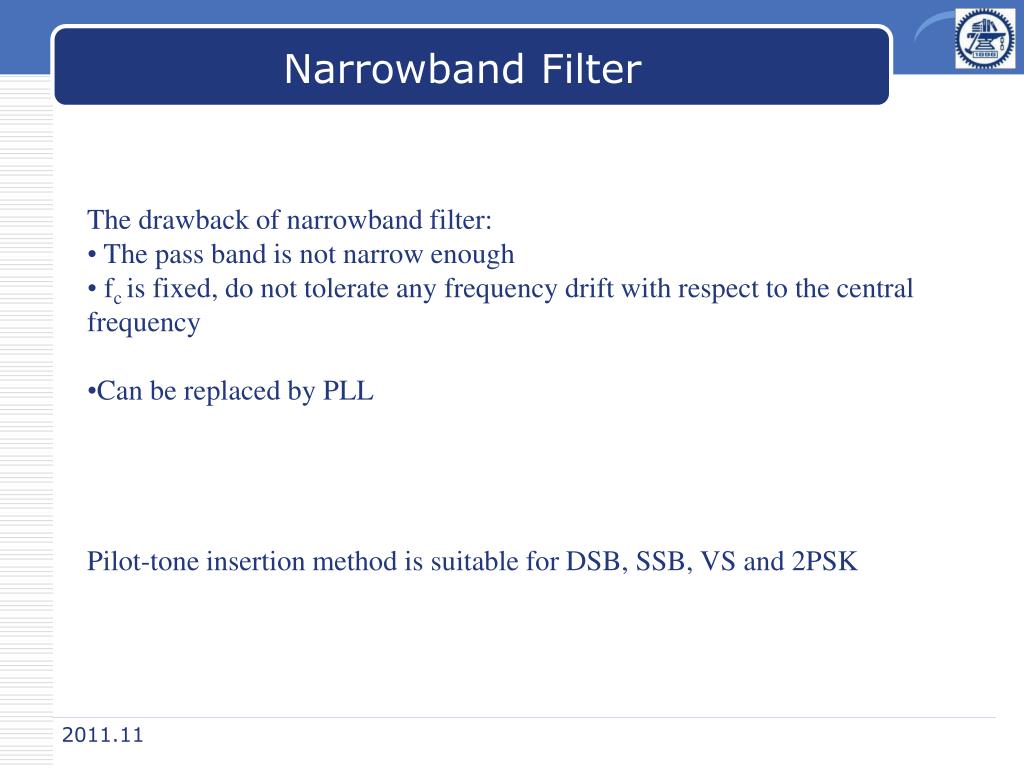 Narrowband Filter

The drawback of narrowband filter:
• The pass band is not narrow enough
• $f_c$ is fixed, do not tolerate any frequency drift with respect to the central frequency

•Can be replaced by PLL

Pilot-tone insertion method is suitable for DSB, SSB, VS and 2PSK

2011.11